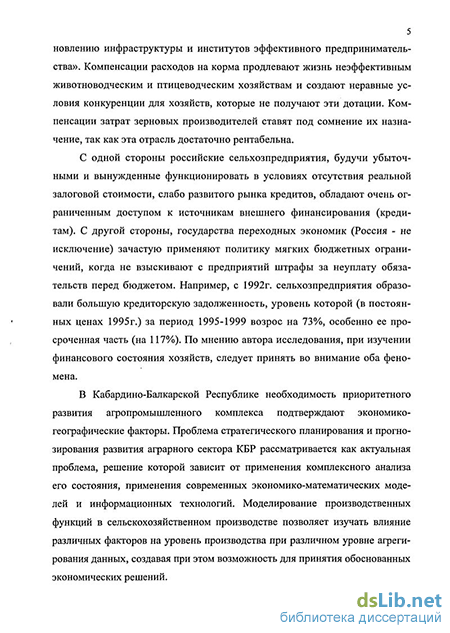 5

новлению инфраструктуры и институтов эффективного предпринимательства». Компенсации расходов на корма продлевают жизнь неэффективным животноводческим и птицеводческим хозяйствам и создают неравные условия конкуренции для хозяйств, которые не получают эти дотации. Компенсации затрат зерновых производителей ставят под сомнение их назначение, так как эта отрасль достаточно рентабельна.

С одной стороны российские сельхозпредприятия, будучи убыточными и вынужденные функционировать в условиях отсутствия реальной залоговой стоимости, слабо развитого рынка кредитов, обладают очень ограниченным доступом к источникам внешнего финансирования (кредитам). С другой стороны, государства переходных экономик (Россия - не исключение) зачастую применяют политику мягких бюджетных ограничений, когда не взыскивают с предприятий штрафы за неуплату обязательств перед бюджетом. Например, с 1992г. сельхозпредприятия образовали большую кредиторскую задолженность, уровень которой (в постоянных ценах 1995г.) за период 1995-1999 возрос на 73%, особенно ее просроченная часть (на 117%). По мнению автора исследования, при изучении финансового состояния хозяйств, следует принять во внимание оба феномена.

В Кабардино-Балкарской Республике необходимость приоритетного развития агропромышленного комплекса подтверждают экономико-географические факторы. Проблема стратегического планирования и прогнозирования развития аграрного сектора КБР рассматривается как актуальная проблема, решение которой зависит от применения комплексного анализа его состояния, применения современных экономико-математических моделей и информационных технологий. Моделирование производственных функций в сельскохозяйственном производстве позволяет изучать влияние различных факторов на уровень производства при различном уровне агрегирования данных, создавая при этом возможность для принятия обоснованных экономических решений.

dsLib.net
библиотека диссертаций